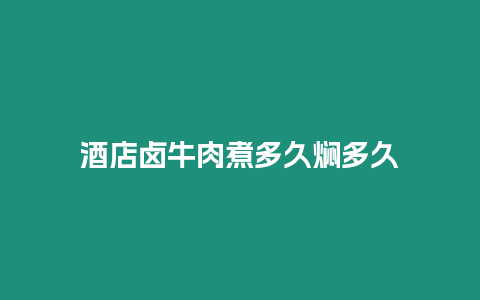 酒店卤牛肉煮多久焖多久